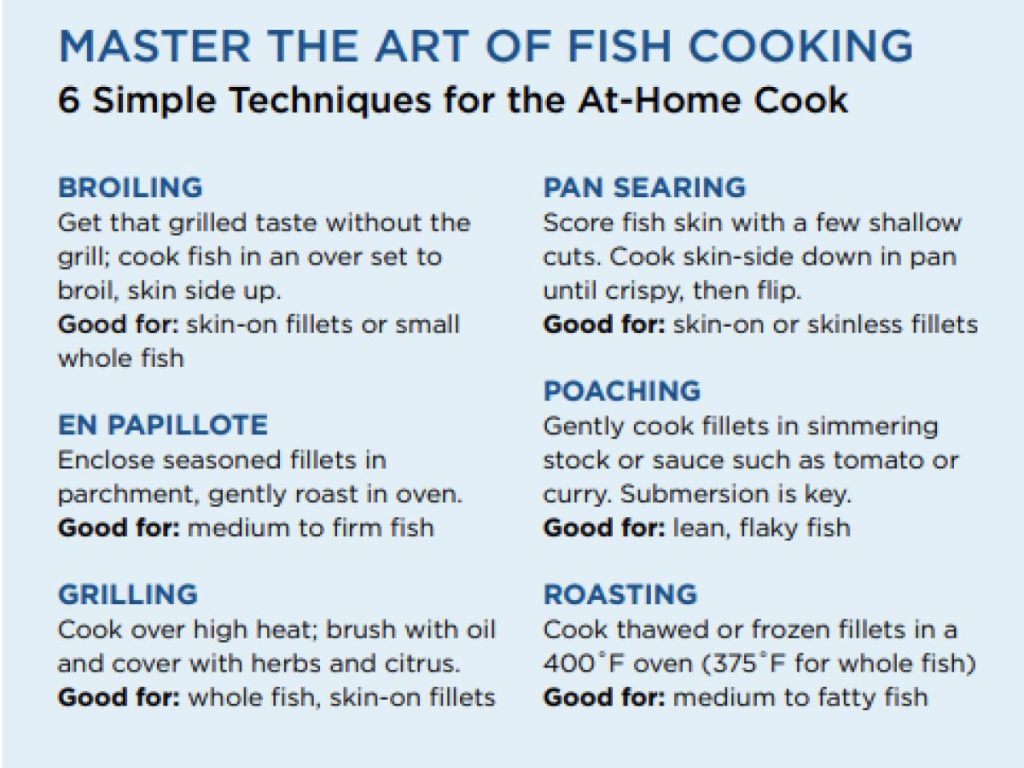 MASTER THE ART OF FISH COOKING
6 Simple Techniques for the At-Home Cook

BROILING
Get that grilled taste without the grill; cook fish in an over set to broil, skin side up.
Good for: skin-on fillets or small whole fish

EN PAPILLOTE
Enclose seasoned fillets in parchment, gently roast in oven.
Good for: medium to firm fish

GRILLING
Cook over high heat; brush with oil and cover with herbs and citrus.
Good for: whole fish, skin-on fillets

PAN SEARING
Score fish skin with a few shallow cuts. Cook skin-side down in pan until crispy, then flip.
Good for: skin-on or skinless fillets

POACHING
Gently cook fillets in simmering stock or sauce such as tomato or curry. Submersion is key.
Good for: lean, flaky fish

ROASTING
Cook thawed or frozen fillets in a 400˚F oven (375˚F for whole fish)
Good for: medium to fatty fish